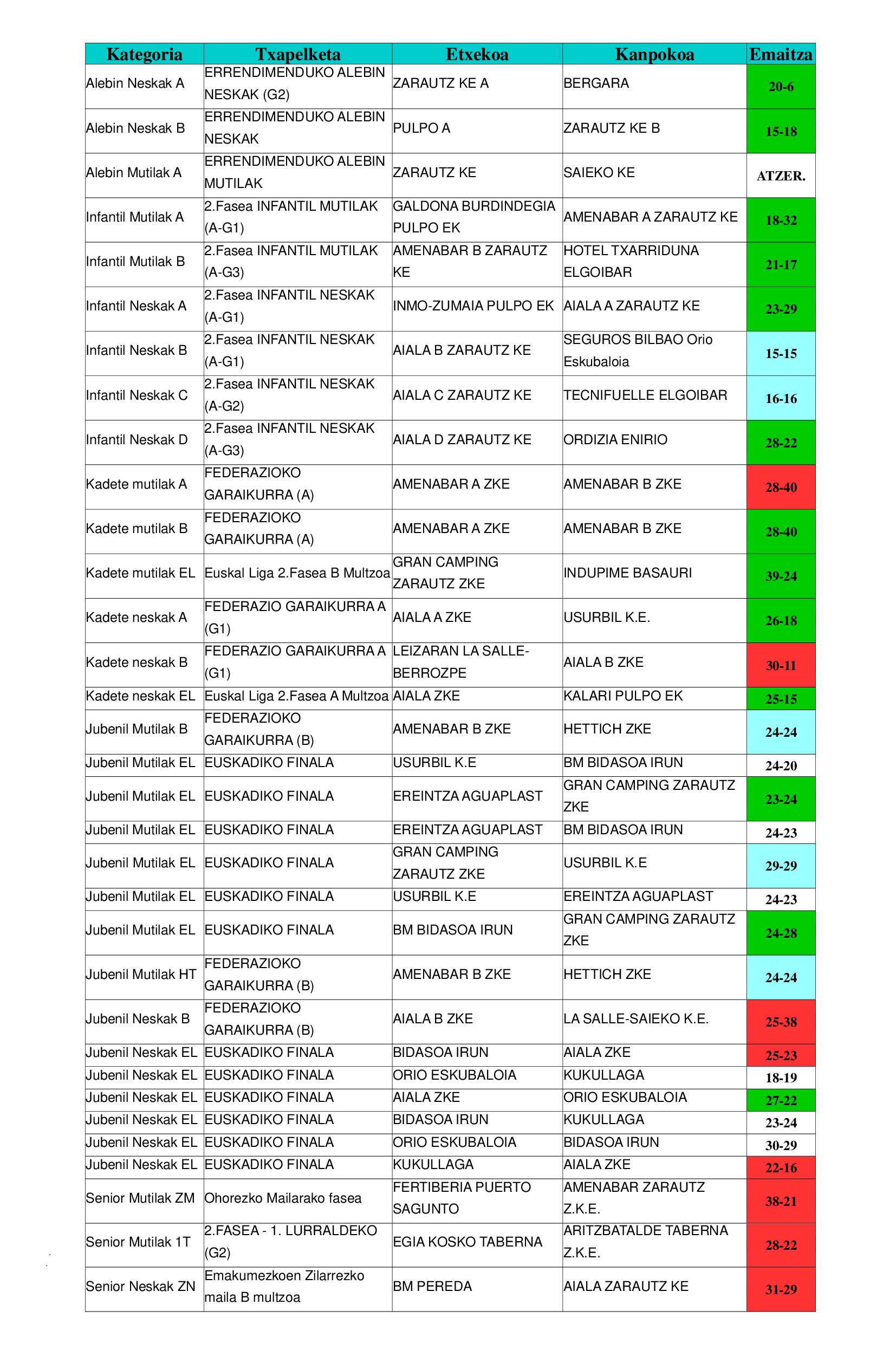 | Kategoria | Txapelketa | Etxekoa | Kanpokoa | Emaitza |
|---|---|---|---|---|
| Alebin Neskak A | ERRENDIMENDUKO ALEBIN NESKAK (G2) | ZARAUTZ KE A | BERGARA | 20-6 |
| Alebin Neskak B | ERRENDIMENDUKO ALEBIN NESKAK | PULPO A | ZARAUTZ KE B | 15-18 |
| Alebin Mutilak A | ERRENDIMENDUKO ALEBIN MUTILAK | ZARAUTZ KE | SAIEKO KE | ATZER. |
| Infantil Mutilak A | 2.Fasea INFANTIL MUTILAK (A-G1) | GALDONA BURDINDEGIA PULPO EK | AMENABAR A ZARAUTZ KE | 18-32 |
| Infantil Mutilak B | 2.Fasea INFANTIL MUTILAK (A-G3) | AMENABAR B ZARAUTZ KE | HOTEL TXARRIDUNA ELGOIBAR | 21-17 |
| Infantil Neskak A | 2.Fasea INFANTIL NESKAK (A-G1) | INMO-ZUMAIA PULPO EK | AIALA A ZARAUTZ KE | 23-29 |
| Infantil Neskak B | 2.Fasea INFANTIL NESKAK (A-G1) | AIALA B ZARAUTZ KE | SEGUROS BILBAO Orio Eskubaloia | 15-15 |
| Infantil Neskak C | 2.Fasea INFANTIL NESKAK (A-G2) | AIALA C ZARAUTZ KE | TECNIFUELLE ELGOIBAR | 16-16 |
| Infantil Neskak D | 2.Fasea INFANTIL NESKAK (A-G3) | AIALA D ZARAUTZ KE | ORDIZIA ENIRIO | 28-22 |
| Kadete mutilak A | FEDERAZIOKO GARAIKURRA (A) | AMENABAR A ZKE | AMENABAR B ZKE | 28-40 |
| Kadete mutilak B | FEDERAZIOKO GARAIKURRA (A) | AMENABAR A ZKE | AMENABAR B ZKE | 28-40 |
| Kadete mutilak EL | Euskal Liga 2.Fasea B Multzoa | GRAN CAMPING ZARAUTZ ZKE | INDUPIME BASAURI | 39-24 |
| Kadete neskak A | FEDERAZIO GARAIKURRA A (G1) | AIALA A ZKE | USURBIL K.E. | 26-18 |
| Kadete neskak B | FEDERAZIO GARAIKURRA A (G1) | LEIZARAN LA SALLE-BERROZPE | AIALA B ZKE | 30-11 |
| Kadete neskak EL | Euskal Liga 2.Fasea A Multzoa | AIALA ZKE | KALARI PULPO EK | 25-15 |
| Jubenil Mutilak B | FEDERAZIOKO GARAIKURRA (B) | AMENABAR B ZKE | HETTICH ZKE | 24-24 |
| Jubenil Mutilak EL | EUSKADIKO FINALA | USURBIL K.E | BM BIDASOA IRUN | 24-20 |
| Jubenil Mutilak EL | EUSKADIKO FINALA | EREINTZA AGUAPLAST | GRAN CAMPING ZARAUTZ ZKE | 23-24 |
| Jubenil Mutilak EL | EUSKADIKO FINALA | EREINTZA AGUAPLAST | BM BIDASOA IRUN | 24-23 |
| Jubenil Mutilak EL | EUSKADIKO FINALA | GRAN CAMPING ZARAUTZ ZKE | USURBIL K.E | 29-29 |
| Jubenil Mutilak EL | EUSKADIKO FINALA | USURBIL K.E | EREINTZA AGUAPLAST | 24-23 |
| Jubenil Mutilak EL | EUSKADIKO FINALA | BM BIDASOA IRUN | GRAN CAMPING ZARAUTZ ZKE | 24-28 |
| Jubenil Mutilak HT | FEDERAZIOKO GARAIKURRA (B) | AMENABAR B ZKE | HETTICH ZKE | 24-24 |
| Jubenil Neskak B | FEDERAZIOKO GARAIKURRA (B) | AIALA B ZKE | LA SALLE-SAIEKO K.E. | 25-38 |
| Jubenil Neskak EL | EUSKADIKO FINALA | BIDASOA IRUN | AIALA ZKE | 25-23 |
| Jubenil Neskak EL | EUSKADIKO FINALA | ORIO ESKUBALOIA | KUKULLAGA | 18-19 |
| Jubenil Neskak EL | EUSKADIKO FINALA | AIALA ZKE | ORIO ESKUBALOIA | 27-22 |
| Jubenil Neskak EL | EUSKADIKO FINALA | BIDASOA IRUN | KUKULLAGA | 23-24 |
| Jubenil Neskak EL | EUSKADIKO FINALA | ORIO ESKUBALOIA | BIDASOA IRUN | 30-29 |
| Jubenil Neskak EL | EUSKADIKO FINALA | KUKULLAGA | AIALA ZKE | 22-16 |
| Senior Mutilak ZM | Ohorezko Mailarako fasea | FERTIBERIA PUERTO SAGUNTO | AMENABAR ZARAUTZ Z.K.E. | 38-21 |
| Senior Mutilak 1T | 2.FASEA - 1. LURRALDEKO (G2) | EGIA KOSKO TABERNA | ARITZBATALDE TABERNA Z.K.E. | 28-22 |
| Senior Neskak ZN | Emakumezkoen Zilarrezko maila B multzoa | BM PEREDA | AIALA ZARAUTZ KE | 31-29 |